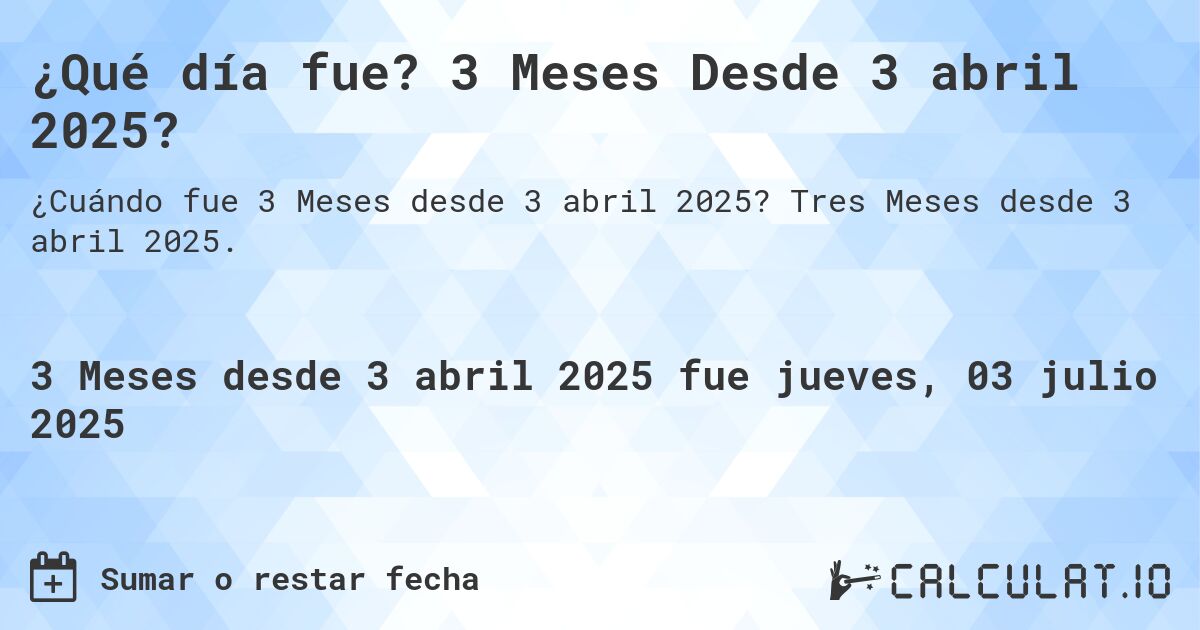 ¿Qué día fue? 3 Meses Desde 3 abril 2025?

¿Cuándo fue 3 Meses desde 3 abril 2025? Tres Meses desde 3 abril 2025.

3 Meses desde 3 abril 2025 fue jueves, 03 julio 2025

Sumar o restar fecha

CALCULAT.IO